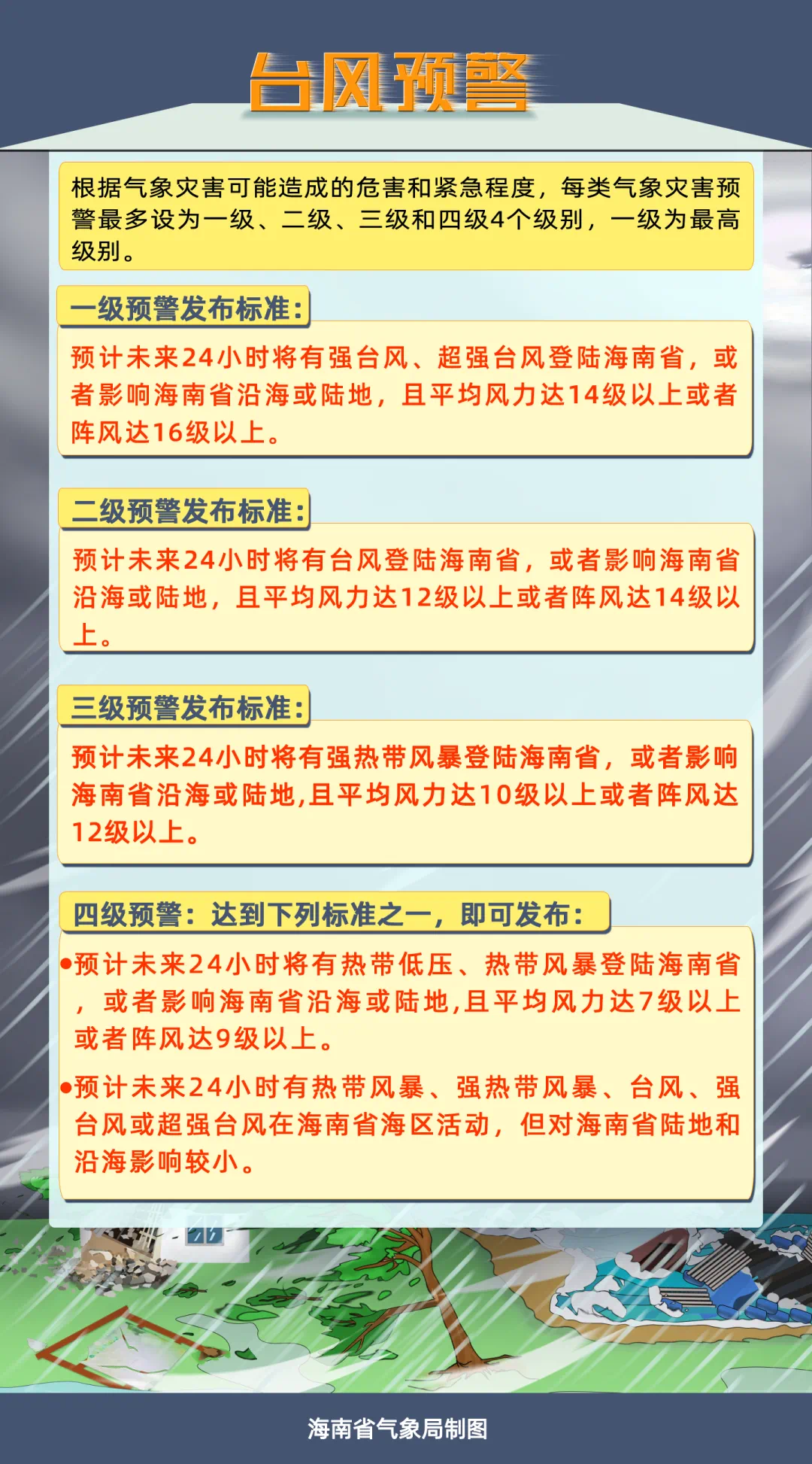 台风预警

根据气象灾害可能造成的危害和紧急程度，每类气象灾害预警最多设为一级、二级、三级和四级4个级别，一级为最高级别。

一级预警发布标准：

预计未来24小时将有强台风、超强台风登陆海南省，或者影响海南省沿海或陆地，且平均风力达14级以上或者阵风达16级以上。

二级预警发布标准：

预计未来24小时将有台风登陆海南省，或者影响海南省沿海或陆地，且平均风力达12级以上或者阵风达14级以上。

三级预警发布标准：

预计未来24小时将有强热带风暴登陆海南省，或者影响海南省沿海或陆地,且平均风力达10级以上或者阵风达12级以上。

四级预警：达到下列标准之一，即可发布：

●预计未来24小时将有热带低压、热带风暴登陆海南省，或者影响海南省沿海或陆地,且平均风力达7级以上或者阵风达9级以上。

●预计未来24小时有热带风暴、强热带风暴、台风、强台风或超强台风在海南省海区活动，但对海南省陆地和沿海影响较小。

海南省气象局制图